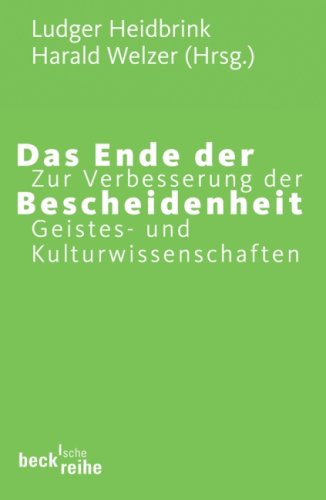 Ludger Heidbrink
Harald Welzer (Hrsg.)

Das Ende der
Zur Verbesserung der
Bescheidenheit
Geistes- und
Kulturwissenschaften

beck'sche
reihe